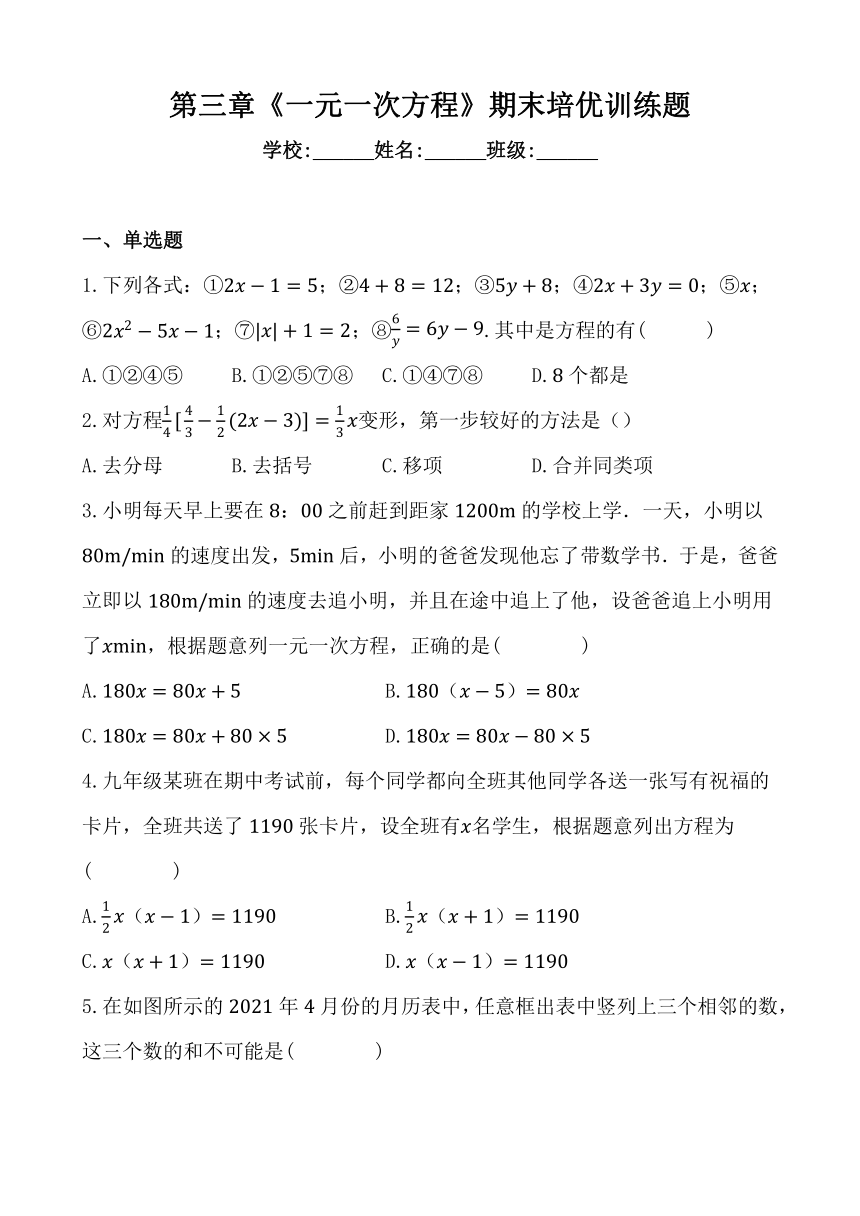 第三章《一元一次方程》期末培优训练题

学校:______姓名:______班级:______

一、单选题

1.下列各式：①$2x-1=5$；②$4+8=12$；③$5y+8$；④$2x+3y=0$；⑤$x$；⑥$2x^2-5x-1$；⑦$|x|+1=2$；⑧$\frac{6}{y}=6y-9$.其中是方程的有(　　)

A.①②④⑤　　B.①②⑤⑦⑧　　C.①④⑦⑧　　D.8个都是

2.对方程$\frac{1}{4}[\frac{4}{3}-\frac{1}{2}(2x-3)]=\frac{1}{3}x$变形，第一步较好的方法是（）

A.去分母　　B.去括号　　C.移项　　D.合并同类项

3.小明每天早上要在8：00之前赶到距家1200m的学校上学．一天，小明以80m/min的速度出发，5min后，小明的爸爸发现他忘了带数学书．于是，爸爸立即以180m/min的速度去追小明，并且在途中追上了他，设爸爸追上小明用了$x$min，根据题意列一元一次方程，正确的是(　　)

A.$180x=80x+5$　　B.$180(x-5)=80x$

C.$180x=80x+80\times5$　　D.$180x=80x-80\times5$

4.九年级某班在期中考试前，每个同学都向全班其他同学各送一张写有祝福的卡片，全班共送了1190张卡片，设全班有$x$名学生，根据题意列出方程为(　　)

A.$\frac{1}{2}x(x-1)=1190$　　B.$\frac{1}{2}x(x+1)=1190$

C.$x(x+1)=1190$　　D.$x(x-1)=1190$

5.在如图所示的2021年4月份的月历表中，任意框出表中竖列上三个相邻的数，这三个数的和不可能是(　　)